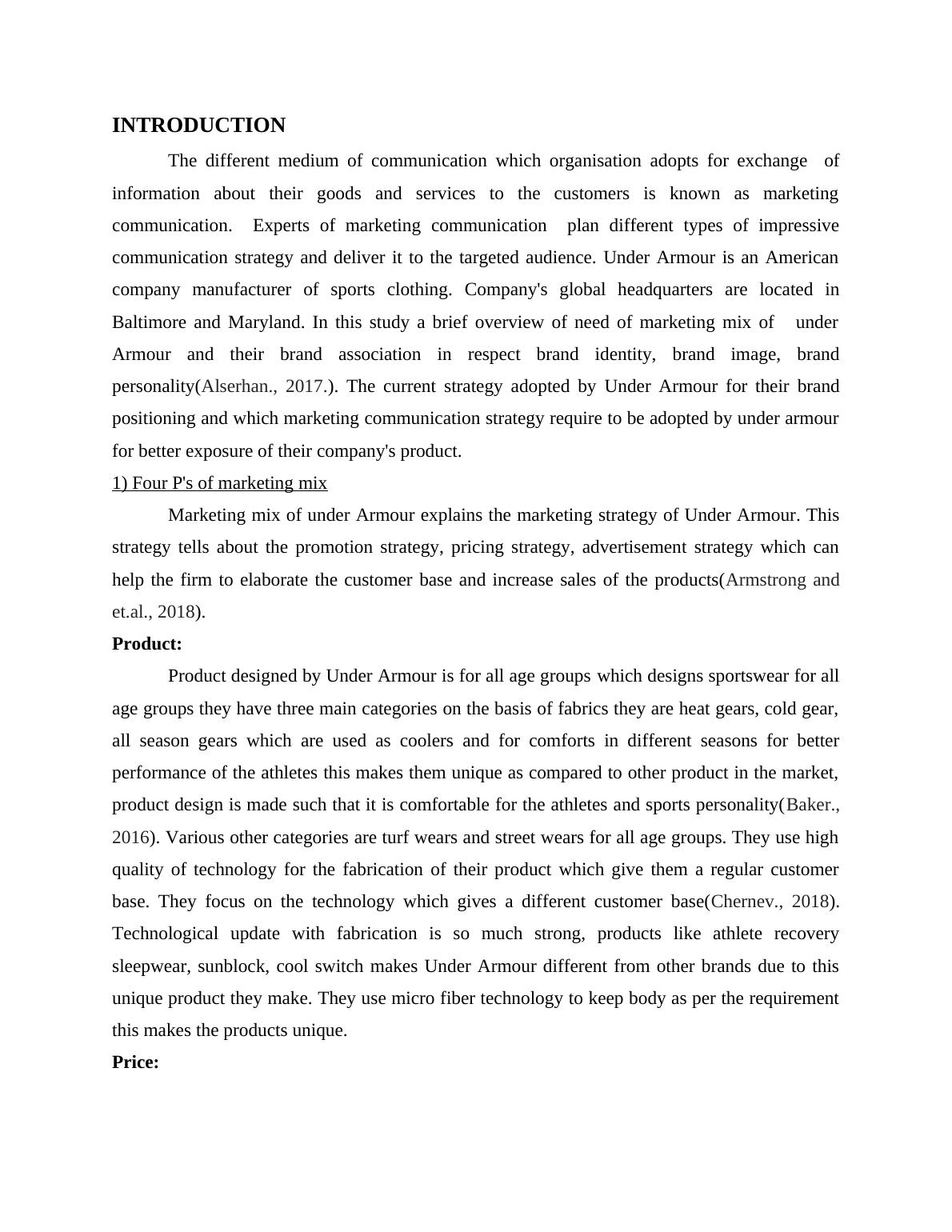 INTRODUCTION

The different medium of communication which organisation adopts for exchange of information about their goods and services to the customers is known as marketing communication. Experts of marketing communication plan different types of impressive communication strategy and deliver it to the targeted audience. Under Armour is an American company manufacturer of sports clothing. Company's global headquarters are located in Baltimore and Maryland. In this study a brief overview of need of marketing mix of under Armour and their brand association in respect brand identity, brand image, brand personality(Alserhan., 2017.). The current strategy adopted by Under Armour for their brand positioning and which marketing communication strategy require to be adopted by under armour for better exposure of their company's product.

1) Four P's of marketing mix

Marketing mix of under Armour explains the marketing strategy of Under Armour. This strategy tells about the promotion strategy, pricing strategy, advertisement strategy which can help the firm to elaborate the customer base and increase sales of the products(Armstrong and et.al., 2018).

Product:

Product designed by Under Armour is for all age groups which designs sportswear for all age groups they have three main categories on the basis of fabrics they are heat gears, cold gear, all season gears which are used as coolers and for comforts in different seasons for better performance of the athletes this makes them unique as compared to other product in the market, product design is made such that it is comfortable for the athletes and sports personality(Baker., 2016). Various other categories are turf wears and street wears for all age groups. They use high quality of technology for the fabrication of their product which give them a regular customer base. They focus on the technology which gives a different customer base(Chernev., 2018). Technological update with fabrication is so much strong, products like athlete recovery sleepwear, sunblock, cool switch makes Under Armour different from other brands due to this unique product they make. They use micro fiber technology to keep body as per the requirement this makes the products unique.

Price: